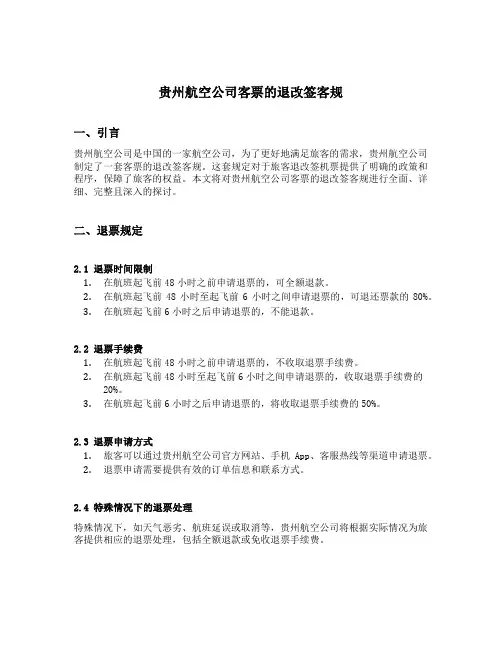 贵州航空公司客票的退改签客规

一、引言

贵州航空公司是中国的一家航空公司，为了更好地满足旅客的需求，贵州航空公司制定了一套客票的退改签客规。这套规定对于旅客退改签机票提供了明确的政策和程序，保障了旅客的权益。本文将对贵州航空公司客票的退改签客规进行全面、详细、完整且深入的探讨。

二、退票规定

2.1 退票时间限制

1. 在航班起飞前 48 小时之前申请退票的，可全额退款。
2. 在航班起飞前 48 小时至起飞前 6 小时之间申请退票的，可退还票款的 80%。
3. 在航班起飞前 6 小时之后申请退票的，不能退款。

2.2 退票手续费

1. 在航班起飞前 48 小时之前申请退票的，不收取退票手续费。
2. 在航班起飞前 48 小时至起飞前 6 小时之间申请退票的，收取退票手续费的 20%。
3. 在航班起飞前 6 小时之后申请退票的，将收取退票手续费的 50%。

2.3 退票申请方式

1. 旅客可以通过贵州航空公司官方网站、手机 App、客服热线等渠道申请退票。
2. 退票申请需要提供有效的订单信息和联系方式。

2.4 特殊情况下的退票处理

特殊情况下，如天气恶劣、航班延误或取消等，贵州航空公司将根据实际情况为旅客提供相应的退票处理，包括全额退款或免收退票手续费。